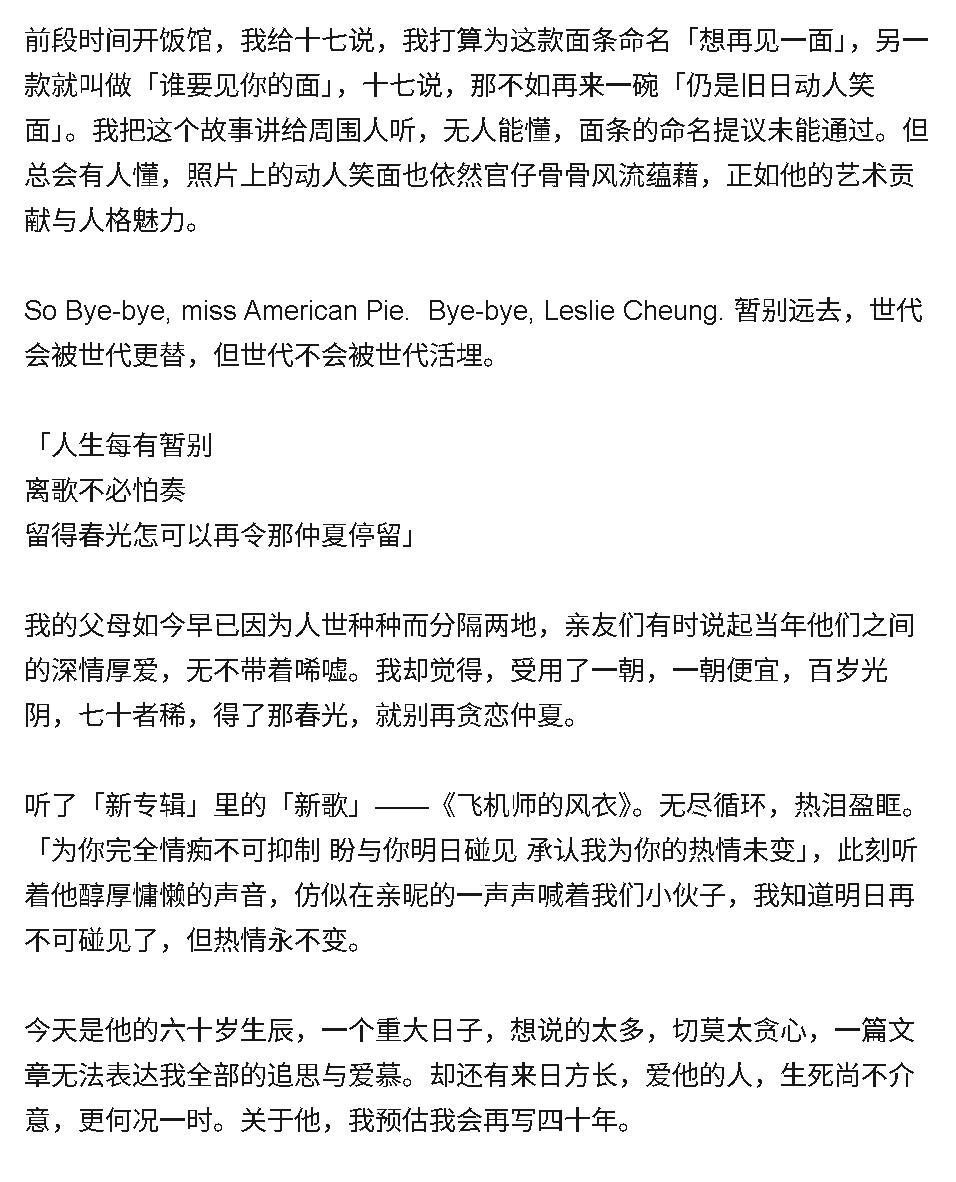 前段时间开饭馆，我给十七说，我打算为这款面条命名「想再见一面」，另一款就叫做「谁要见你的面」，十七说，那不如再来一碗「仍是旧日动人笑面」。我把这个故事讲给周围人听，无人能懂，面条的命名提议未能通过。但总会有人懂，照片上的动人笑面也依然官仔骨骨风流蕴藉，正如他的艺术贡献与人格魅力。

So Bye-bye, miss American Pie.  Bye-bye, Leslie Cheung. 暂别远去，世代会被世代更替，但世代不会被世代活埋。

「人生每有暂别
离歌不必怕奏
留得春光怎可以再令那仲夏停留」

我的父母如今早已因为人世种种而分隔两地，亲友们有时说起当年他们之间的深情厚爱，无不带着唏嘘。我却觉得，受用了一朝，一朝便宜，百岁光阴，七十者稀，得了那春光，就别再贪恋仲夏。

听了「新专辑」里的「新歌」——《飞机师的风衣》。无尽循环，热泪盈眶。「为你完全情痴不可抑制 盼与你明日碰见 承认我为你的热情未变」，此刻听着他醇厚慵懒的声音，仿似在亲昵的一声声喊着我们小伙子，我知道明日再不可碰见了，但热情永不变。

今天是他的六十岁生辰，一个重大日子，想说的太多，切莫太贪心，一篇文章无法表达我全部的追思与爱慕。却还有来日方长，爱他的人，生死尚不介意，更何况一时。关于他，我预估我会再写四十年。